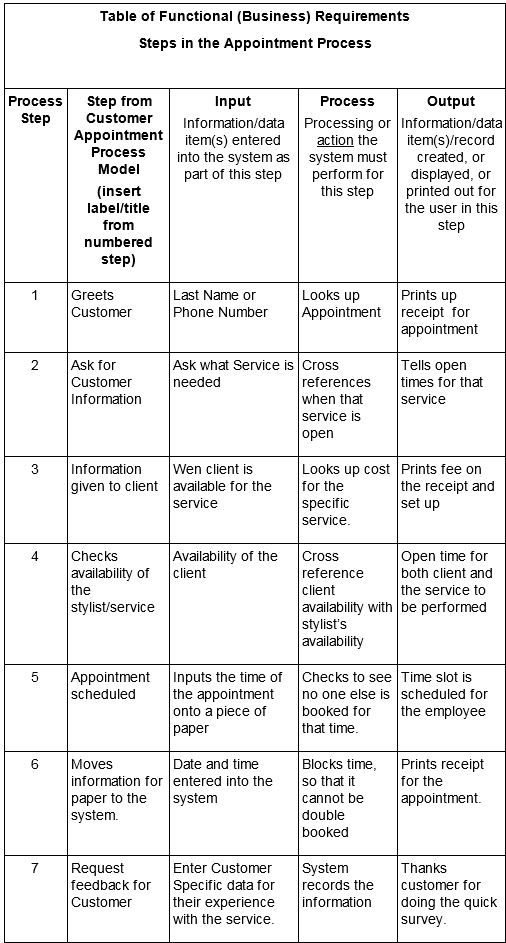 Table of Functional (Business) Requirements

Steps in the Appointment Process

| Process Step | Step from Customer Appointment Process Model (insert label/title from numbered step) | Input Information/data item(s) entered into the system as part of this step | Process Processing or action the system must perform for this step | Output Information/data item(s)/record created, or displayed, or printed out for the user in this step |
|---|---|---|---|---|
| 1 | Greets Customer | Last Name or Phone Number | Looks up Appointment | Prints up receipt for appointment |
| 2 | Ask for Customer Information | Ask what Service is needed | Cross references when that service is open | Tells open times for that service |
| 3 | Information given to client | Wen client is available for the service | Looks up cost for the specific service. | Prints fee on the receipt and set up |
| 4 | Checks availability of the stylist/service | Availability of the client | Cross reference client availability with stylist's availability | Open time for both client and the service to be performed |
| 5 | Appointment scheduled | Inputs the time of the appointment onto a piece of paper | Checks to see no one else is booked for that time. | Time slot is scheduled for the employee |
| 6 | Moves information for paper to the system. | Date and time entered into the system | Blocks time, so that it cannot be double booked | Prints receipt for the appointment. |
| 7 | Request feedback for Customer | Enter Customer Specific data for their experience with the service. | System records the information | Thanks customer for doing the quick survey. |